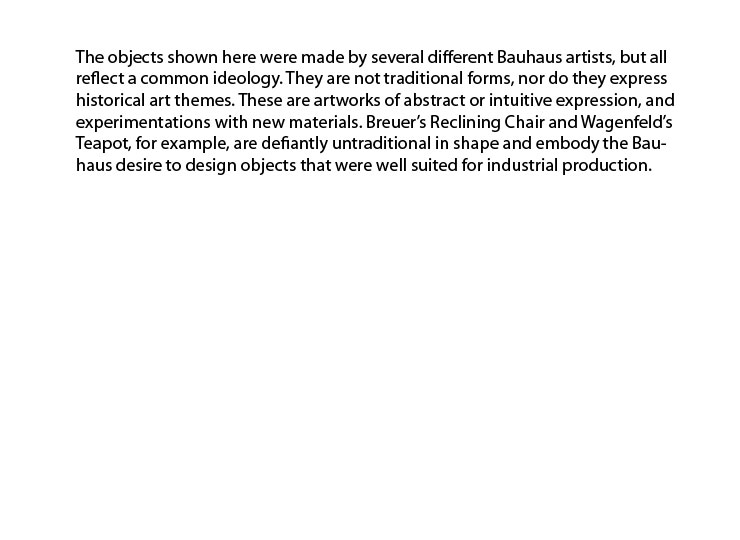 The objects shown here were made by several different Bauhaus artists, but all reflect a common ideology. They are not traditional forms, nor do they express historical art themes. These are artworks of abstract or intuitive expression, and experimentations with new materials. Breuer's Reclining Chair and Wagenfeld's Teapot, for example, are defiantly untraditional in shape and embody the Bauhaus desire to design objects that were well suited for industrial production.